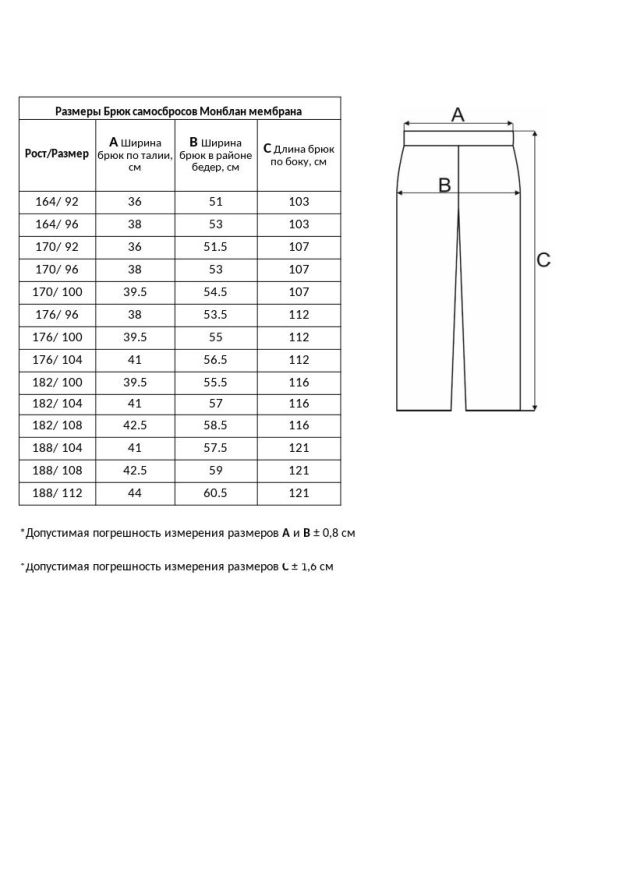 Размеры Брюк самосбросов Монблан мембрана

| Рост/Размер | A Ширина брюк по талии, см | B Ширина брюк в районе бедер, см | C Длина брюк по боку, см |
|---|---|---|---|
| 164/ 92 | 36 | 51 | 103 |
| 164/ 96 | 38 | 53 | 103 |
| 170/ 92 | 36 | 51.5 | 107 |
| 170/ 96 | 38 | 53 | 107 |
| 170/ 100 | 39.5 | 54.5 | 107 |
| 176/ 96 | 38 | 53.5 | 112 |
| 176/ 100 | 39.5 | 55 | 112 |
| 176/ 104 | 41 | 56.5 | 112 |
| 182/ 100 | 39.5 | 55.5 | 116 |
| 182/ 104 | 41 | 57 | 116 |
| 182/ 108 | 42.5 | 58.5 | 116 |
| 188/ 104 | 41 | 57.5 | 121 |
| 188/ 108 | 42.5 | 59 | 121 |
| 188/ 112 | 44 | 60.5 | 121 |

A

B

C

*Допустимая погрешность измерения размеров A и B ± 0,8 см

*Допустимая погрешность измерения размеров C ± 1,6 см